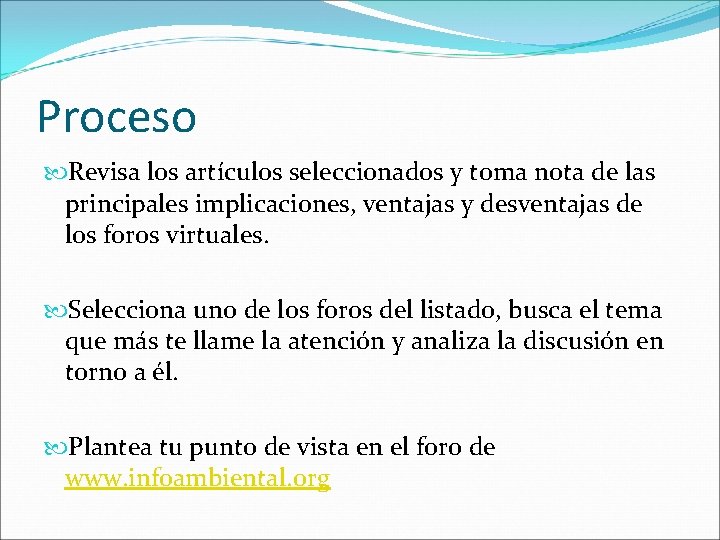 Proceso

Revisa los artículos seleccionados y toma nota de las principales implicaciones, ventajas y desventajas de los foros virtuales.

Selecciona uno de los foros del listado, busca el tema que más te llame la atención y analiza la discusión en torno a él.

Plantea tu punto de vista en el foro de www.infoambiental.org